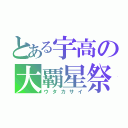 とある宇高の
大覇星祭
ウタカサイ